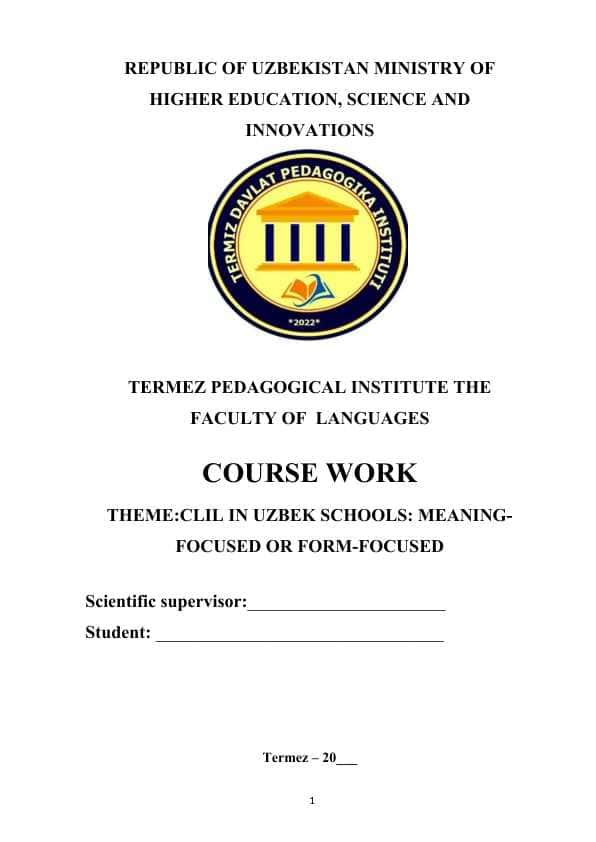 REPUBLIC OF UZBEKISTAN MINISTRY OF HIGHER EDUCATION, SCIENCE AND INNOVATIONS

TERMIZ DAVLAT PEDAGOGIKA INSTITUTI
*2022*

TERMEZ PEDAGOGICAL INSTITUTE THE FACULTY OF LANGUAGES

COURSE WORK

THEME:CLIL IN UZBEK SCHOOLS: MEANING-FOCUSED OR FORM-FOCUSED

Scientific supervisor:______________________

Student: ________________________________

Termez – 20___

1